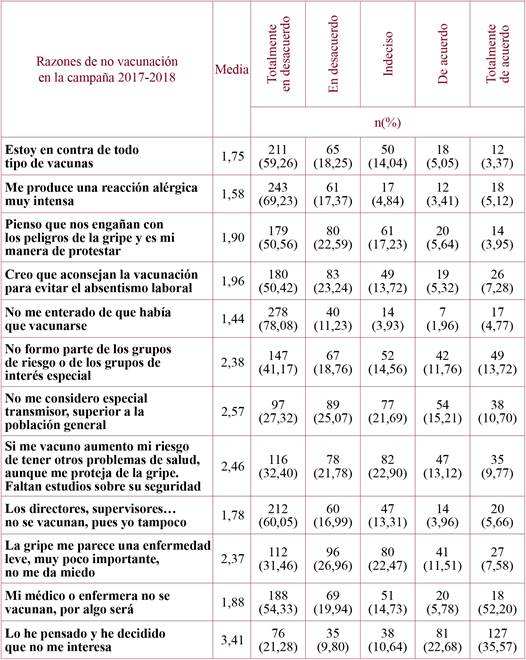 | Razones de no vacunación en la campaña 2017-2018 | Media | Totalmente en desacuerdo | En desacuerdo | Indeciso | De acuerdo | Totalmente de acuerdo |
|---|---|---|---|---|---|---|
| | | n(%) | | | | |
| Estoy en contra de todo tipo de vacunas | 1,75 | 211 (59,26) | 65 (18,25) | 50 (14,04) | 18 (5,05) | 12 (3,37) |
| Me produce una reacción alérgica muy intensa | 1,58 | 243 (69,23) | 61 (17,37) | 17 (4,84) | 12 (3,41) | 18 (5,12) |
| Pienso que nos engañan con los peligros de la gripe y es mi manera de protestar | 1,90 | 179 (50,56) | 80 (22,59) | 61 (17,23) | 20 (5,64) | 14 (3,95) |
| Creo que aconsejan la vacunación para evitar el absentismo laboral | 1,96 | 180 (50,42) | 83 (23,24) | 49 (13,72) | 19 (5,32) | 26 (7,28) |
| No me enterado de que había que vacunarse | 1,44 | 278 (78,08) | 40 (11,23) | 14 (3,93) | 7 (1,96) | 17 (4,77) |
| No formo parte de los grupos de riesgo o de los grupos de interés especial | 2,38 | 147 (41,17) | 67 (18,76) | 52 (14,56) | 42 (11,76) | 49 (13,72) |
| No me considero especial transmisor, superior a la población general | 2,57 | 97 (27,32) | 89 (25,07) | 77 (21,69) | 54 (15,21) | 38 (10,70) |
| Si me vacuno aumento mi riesgo de tener otros problemas de salud, aunque me proteja de la gripe. Faltan estudios sobre su seguridad | 2,46 | 116 (32,40) | 78 (21,78) | 82 (22,90) | 47 (13,12) | 35 (9,77) |
| Los directores, supervisores… no se vacunan, pues yo tampoco | 1,78 | 212 (60,05) | 60 (16,99) | 47 (13,31) | 14 (3,96) | 20 (5,66) |
| La gripe me parece una enfermedad leve, muy poco importante, no me da miedo | 2,37 | 112 (31,46) | 96 (26,96) | 80 (22,47) | 41 (11,51) | 27 (7,58) |
| Mi médico o enfermera no se vacunan, por algo será | 1,88 | 188 (54,33) | 69 (19,94) | 51 (14,73) | 20 (5,78) | 18 (52,20) |
| Lo he pensado y he decidido que no me interesa | 3,41 | 76 (21,28) | 35 (9,80) | 38 (10,64) | 81 (22,68) | 127 (35,57) |